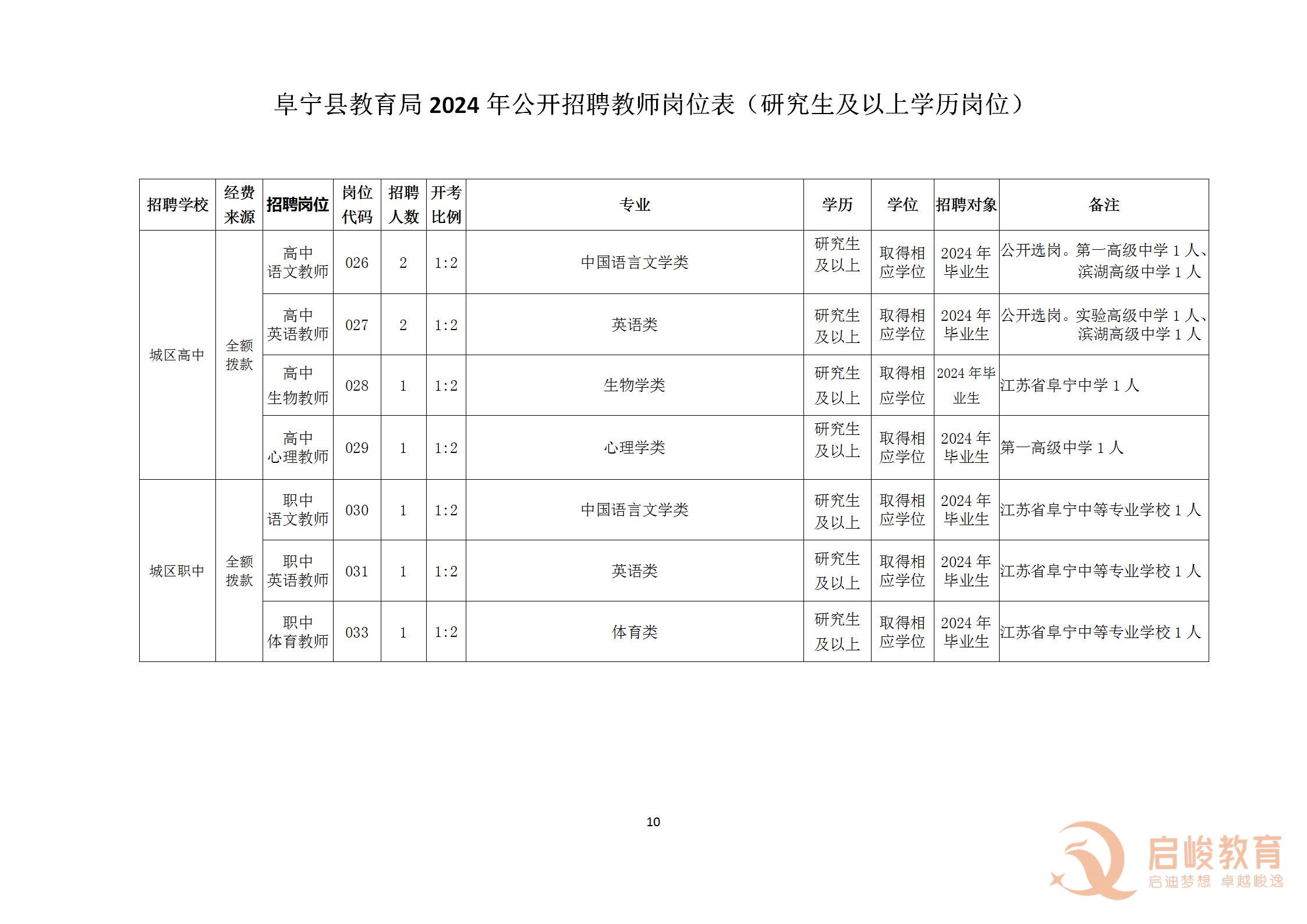 阜宁县教育局2024年公开招聘教师岗位表（研究生及以上学历岗位）

| 招聘学校 | 经费来源 | 招聘岗位 | 岗位代码 | 招聘人数 | 开考比例 | 专业 | 学历 | 学位 | 招聘对象 | 备注 |
|---|---|---|---|---|---|---|---|---|---|---|
| 城区高中 | 全额拨款 | 高中语文教师 | 026 | 2 | 1:2 | 中国语言文学类 | 研究生及以上 | 取得相应学位 | 2024年毕业生 | 公开选岗。第一高级中学1人、滨湖高级中学1人 |
| | | 高中英语教师 | 027 | 2 | 1:2 | 英语类 | 研究生及以上 | 取得相应学位 | 2024年毕业生 | 公开选岗。实验高级中学1人、滨湖高级中学1人 |
| | | 高中生物教师 | 028 | 1 | 1:2 | 生物学类 | 研究生及以上 | 取得相应学位 | 2024年毕业生 | 江苏省阜宁中学1人 |
| | | 高中心理教师 | 029 | 1 | 1:2 | 心理学类 | 研究生及以上 | 取得相应学位 | 2024年毕业生 | 第一高级中学1人 |
| 城区职中 | 全额拨款 | 职中语文教师 | 030 | 1 | 1:2 | 中国语言文学类 | 研究生及以上 | 取得相应学位 | 2024年毕业生 | 江苏省阜宁中等专业学校1人 |
| | | 职中英语教师 | 031 | 1 | 1:2 | 英语类 | 研究生及以上 | 取得相应学位 | 2024年毕业生 | 江苏省阜宁中等专业学校1人 |
| | | 职中体育教师 | 033 | 1 | 1:2 | 体育类 | 研究生及以上 | 取得相应学位 | 2024年毕业生 | 江苏省阜宁中等专业学校1人 |

10

启峻教育
启迪梦想 卓越峻逸